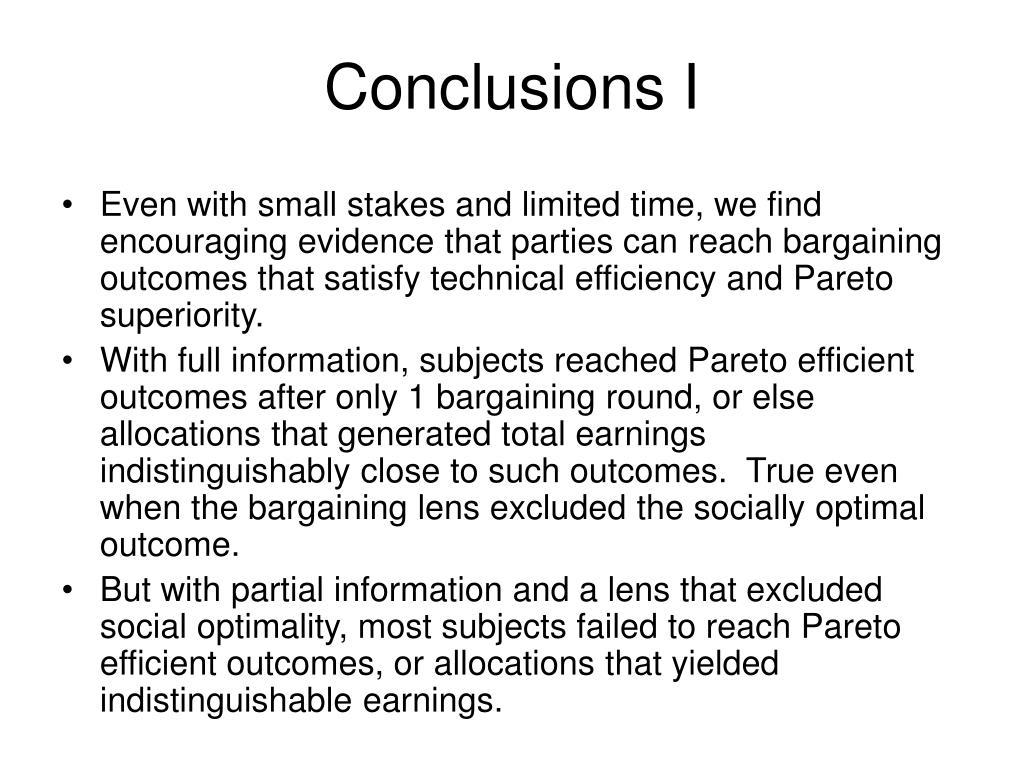 Conclusions I

• Even with small stakes and limited time, we find encouraging evidence that parties can reach bargaining outcomes that satisfy technical efficiency and Pareto superiority.

• With full information, subjects reached Pareto efficient outcomes after only 1 bargaining round, or else allocations that generated total earnings indistinguishably close to such outcomes. True even when the bargaining lens excluded the socially optimal outcome.

• But with partial information and a lens that excluded social optimality, most subjects failed to reach Pareto efficient outcomes, or allocations that yielded indistinguishable earnings.